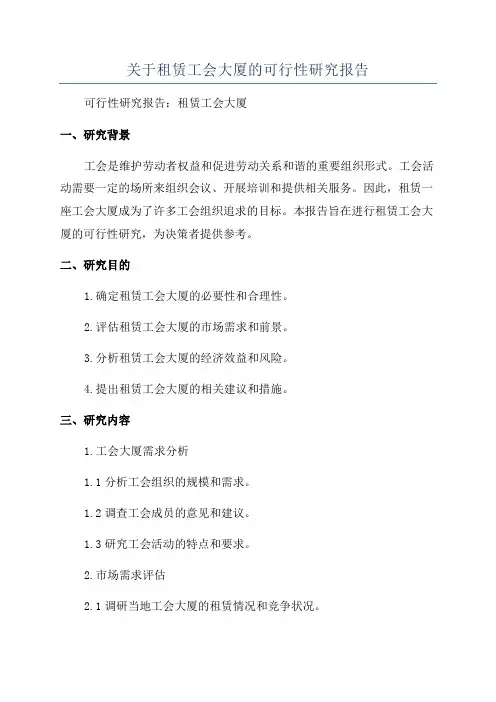 关于租赁工会大厦的可行性研究报告

可行性研究报告：租赁工会大厦

一、研究背景

工会是维护劳动者权益和促进劳动关系和谐的重要组织形式。工会活动需要一定的场所来组织会议、开展培训和提供相关服务。因此，租赁一座工会大厦成为了许多工会组织追求的目标。本报告旨在进行租赁工会大厦的可行性研究，为决策者提供参考。

二、研究目的

1.确定租赁工会大厦的必要性和合理性。

2.评估租赁工会大厦的市场需求和前景。

3.分析租赁工会大厦的经济效益和风险。

4.提出租赁工会大厦的相关建议和措施。

三、研究内容

1.工会大厦需求分析

1.1 分析工会组织的规模和需求。

1.2 调查工会成员的意见和建议。

1.3 研究工会活动的特点和要求。

2.市场需求评估

2.1 调研当地工会大厦的租赁情况和竞争状况。